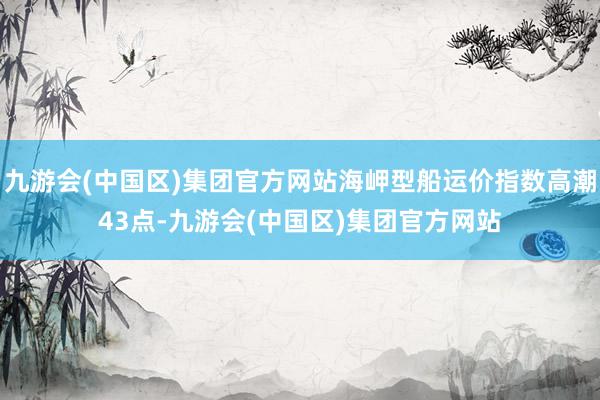 九游会(中国区)集团官方网站海岬型船运价指数高潮43点-九游会(中国区)集团官方网站